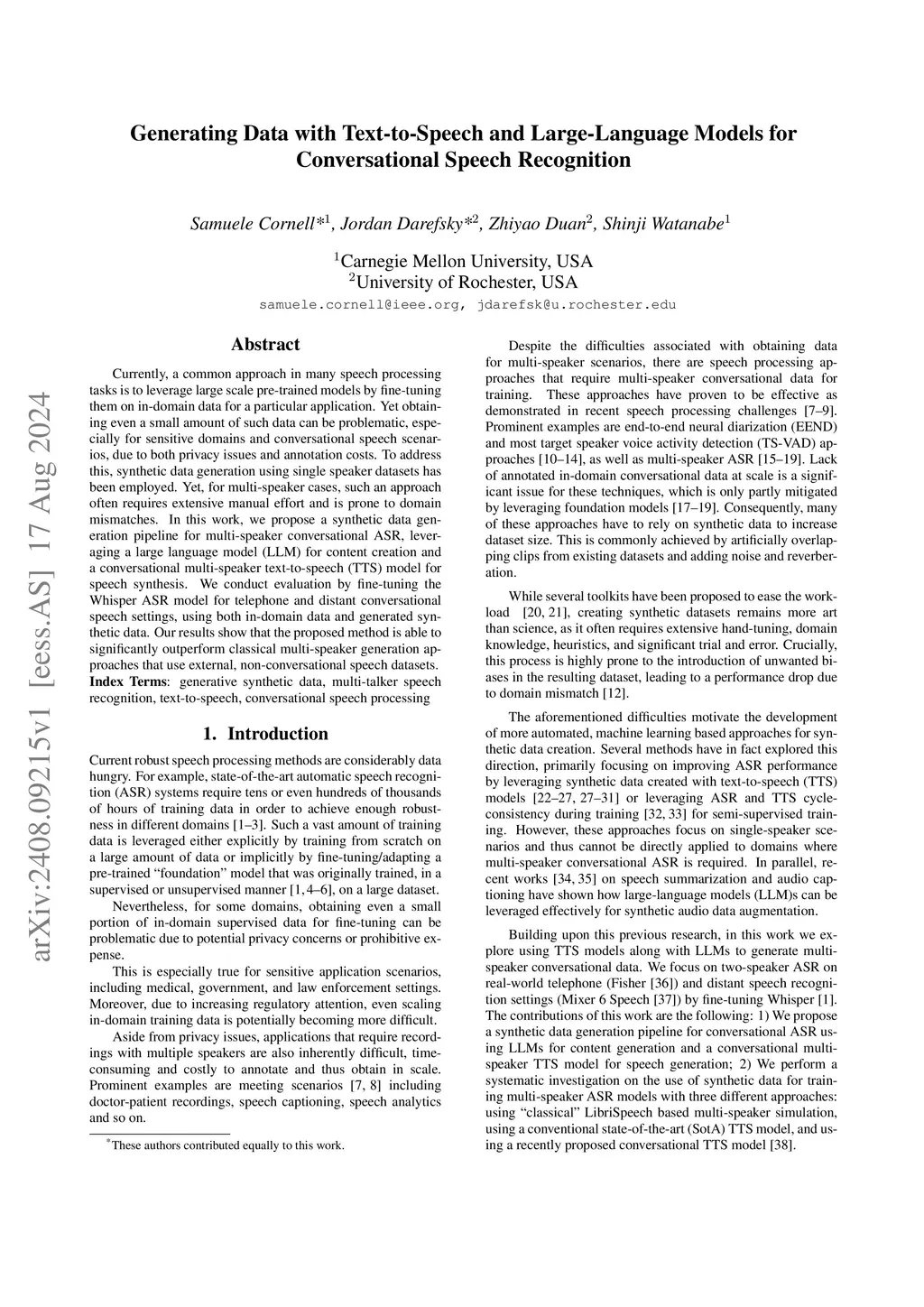 Generating Data with Text-to-Speech and Large-Language Models for Conversational Speech Recognition

Samuele Cornell*$^1$, Jordan Darefsky*$^2$, Zhiyao Duan$^2$, Shinji Watanabe$^1$

$^1$Carnegie Mellon University, USA
$^2$University of Rochester, USA
samuele.cornell@ieee.org, jdarefsk@u.rochester.edu

arXiv:2408.09215v1 [eess.AS] 17 Aug 2024

Abstract

Currently, a common approach in many speech processing tasks is to leverage large scale pre-trained models by fine-tuning them on in-domain data for a particular application. Yet obtaining even a small amount of such data can be problematic, especially for sensitive domains and conversational speech scenarios, due to both privacy issues and annotation costs. To address this, synthetic data generation using single speaker datasets has been employed. Yet, for multi-speaker cases, such an approach often requires extensive manual effort and is prone to domain mismatches. In this work, we propose a synthetic data generation pipeline for multi-speaker conversational ASR, leveraging a large language model (LLM) for content creation and a conversational multi-speaker text-to-speech (TTS) model for speech synthesis. We conduct evaluation by fine-tuning the Whisper ASR model for telephone and distant conversational speech settings, using both in-domain data and generated synthetic data. Our results show that the proposed method is able to significantly outperform classical multi-speaker generation approaches that use external, non-conversational speech datasets.
Index Terms: generative synthetic data, multi-talker speech recognition, text-to-speech, conversational speech processing

1. Introduction

Current robust speech processing methods are considerably data hungry. For example, state-of-the-art automatic speech recognition (ASR) systems require tens or even hundreds of thousands of hours of training data in order to achieve enough robustness in different domains [1–3]. Such a vast amount of training data is leveraged either explicitly by training from scratch on a large amount of data or implicitly by fine-tuning/adapting a pre-trained “foundation” model that was originally trained, in a supervised or unsupervised manner [1, 4–6], on a large dataset.

Nevertheless, for some domains, obtaining even a small portion of in-domain supervised data for fine-tuning can be problematic due to potential privacy concerns or prohibitive expense.

This is especially true for sensitive application scenarios, including medical, government, and law enforcement settings. Moreover, due to increasing regulatory attention, even scaling in-domain training data is potentially becoming more difficult.

Aside from privacy issues, applications that require recordings with multiple speakers are also inherently difficult, time-consuming and costly to annotate and thus obtain in scale. Prominent examples are meeting scenarios [7, 8] including doctor-patient recordings, speech captioning, speech analytics and so on.

*These authors contributed equally to this work.

Despite the difficulties associated with obtaining data for multi-speaker scenarios, there are speech processing approaches that require multi-speaker conversational data for training. These approaches have proven to be effective as demonstrated in recent speech processing challenges [7–9]. Prominent examples are end-to-end neural diarization (EEND) and most target speaker voice activity detection (TS-VAD) approaches [10–14], as well as multi-speaker ASR [15–19]. Lack of annotated in-domain conversational data at scale is a significant issue for these techniques, which is only partly mitigated by leveraging foundation models [17–19]. Consequently, many of these approaches have to rely on synthetic data to increase dataset size. This is commonly achieved by artificially overlapping clips from existing datasets and adding noise and reverberation.

While several toolkits have been proposed to ease the workload [20, 21], creating synthetic datasets remains more art than science, as it often requires extensive hand-tuning, domain knowledge, heuristics, and significant trial and error. Crucially, this process is highly prone to the introduction of unwanted biases in the resulting dataset, leading to a performance drop due to domain mismatch [12].

The aforementioned difficulties motivate the development of more automated, machine learning based approaches for synthetic data creation. Several methods have in fact explored this direction, primarily focusing on improving ASR performance by leveraging synthetic data created with text-to-speech (TTS) models [22–27, 27–31] or leveraging ASR and TTS cycle-consistency during training [32, 33] for semi-supervised training. However, these approaches focus on single-speaker scenarios and thus cannot be directly applied to domains where multi-speaker conversational ASR is required. In parallel, recent works [34, 35] on speech summarization and audio captioning have shown how large-language models (LLM)s can be leveraged effectively for synthetic audio data augmentation.

Building upon this previous research, in this work we explore using TTS models along with LLMs to generate multi-speaker conversational data. We focus on two-speaker ASR on real-world telephone (Fisher [36]) and distant speech recognition settings (Mixer 6 Speech [37]) by fine-tuning Whisper [1]. The contributions of this work are the following: 1) We propose a synthetic data generation pipeline for conversational ASR using LLMs for content generation and a conversational multi-speaker TTS model for speech generation; 2) We perform a systematic investigation on the use of synthetic data for training multi-speaker ASR models with three different approaches: using “classical” LibriSpeech based multi-speaker simulation, using a conventional state-of-the-art (SotA) TTS model, and using a recently proposed conversational TTS model [38].